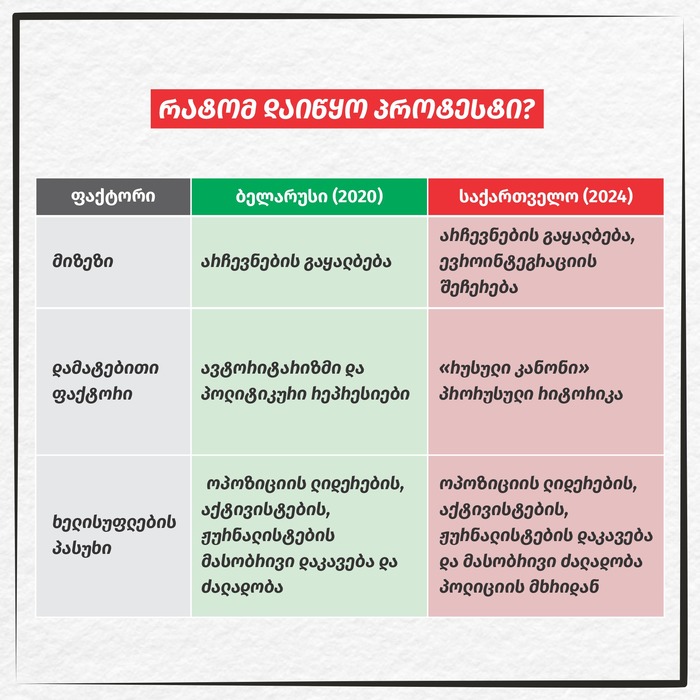 რატომ დაიწყო პროტესტი?

| ფაქტორი | ბელარუსი (2020) | საქართველო (2024) |
|---|---|---|
| მიზეზი | არჩევნების გაყალბება | არჩევნების გაყალბება, ევროინტეგრაციის შეჩერება |
| დამატებითი ფაქტორი | ავტორიტარიზმი და პოლიტიკური რეპრესიები | «რუსული კანონი» პრორუსული რიტორიკა |
| ხელისუფლების პასუხი | ოპოზიციის ლიდერების, აქტივისტების, ჟურნალისტების მასობრივი დაკავება და ძალადობა | ოპოზიციის ლიდერების, აქტივისტების, ჟურნალისტების დაკავება და მასობრივი ძალადობა პოლიციის მხრიდან |